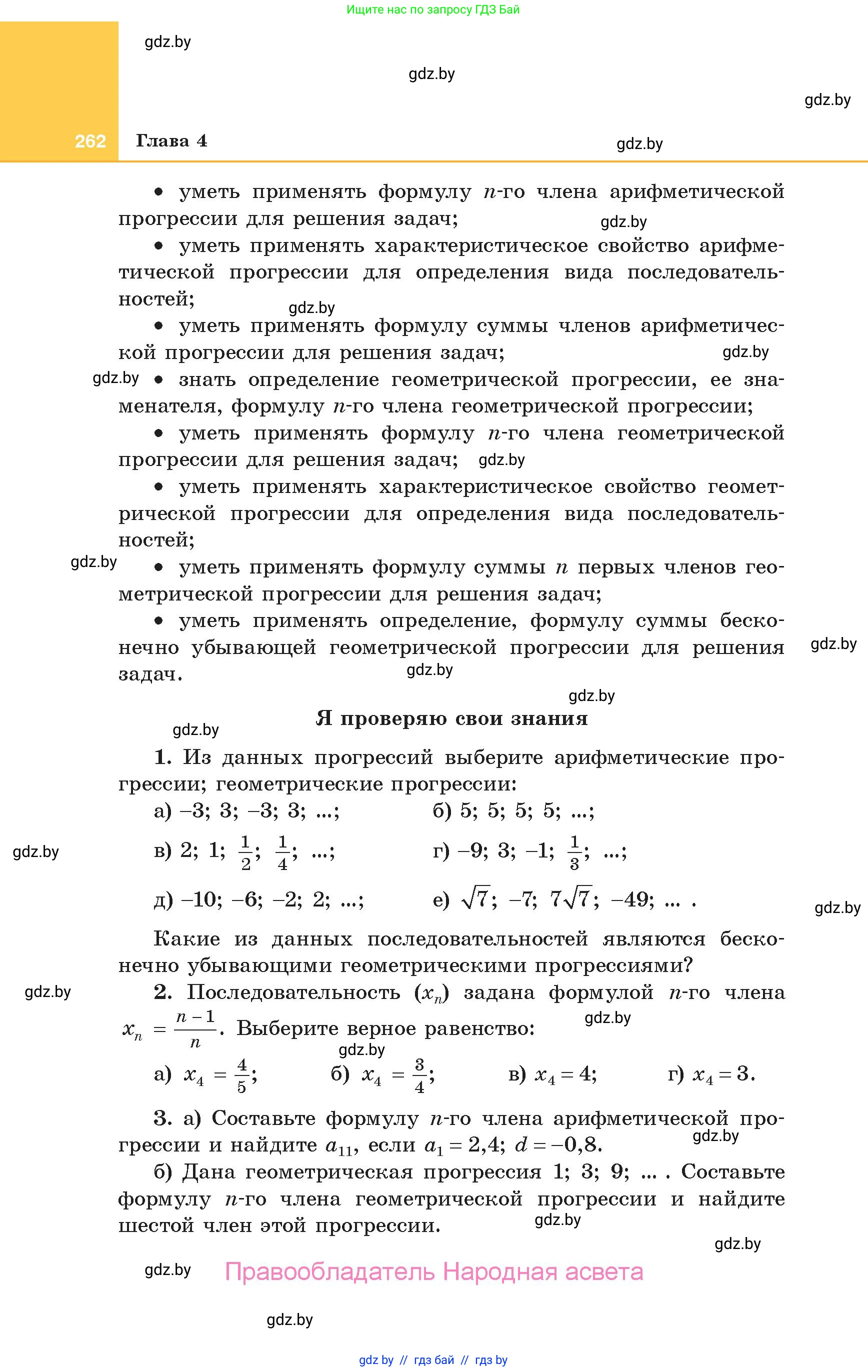 Ищите нас по запросу ГДЗ Бай

gdz.by

gdz.by

gdz.by

262 Глава 4 gdz.by

• уметь применять формулу $n$-го члена арифметической прогрессии для решения задач; gdz.by

• уметь применять характеристическое свойство арифметической прогрессии для определения вида последовательностей; gdz.by

• уметь применять формулу суммы членов арифметической прогрессии для решения задач; gdz.by

gdz.by • знать определение геометрической прогрессии, ее знаменателя, формулу $n$-го члена геометрической прогрессии;

• уметь применять формулу $n$-го члена геометрической прогрессии для решения задач; gdz.by

• уметь применять характеристическое свойство геометрической прогрессии для определения вида последовательностей;

gdz.by • уметь применять формулу суммы $n$ первых членов геометрической прогрессии для решения задач;

• уметь применять определение, формулу суммы бесконечно убывающей геометрической прогрессии для решения задач. gdz.by gdz.by

gdz.by

gdz.by Я проверяю свои знания

1. Из данных прогрессий выберите арифметические прогрессии; геометрические прогрессии:

а) –3; 3; –3; 3; ...; б) 5; 5; 5; 5; ...;

gdz.by в) 2; 1; $\frac{1}{2}$; $\frac{1}{4}$; ...; г) –9; 3; –1; $\frac{1}{3}$; ...;

д) –10; –6; –2; 2; ...; е) $\sqrt{7}$; –7; $7\sqrt{7}$; –49; ... . gdz.by

Какие из данных последовательностей являются бесконечно убывающими геометрическими прогрессиями?

gdz.by 2. Последовательность $(x_n)$ задана формулой $n$-го члена $x_n = \frac{n-1}{n}$. Выберите верное равенство: gdz.by

gdz.by

а) $x_4 = \frac{4}{5}$; б) $x_4 = \frac{3}{4}$; в) $x_4 = 4$; г) $x_4 = 3$.

3. а) Составьте формулу $n$-го члена арифметической прогрессии и найдите $a_{11}$, если $a_1 = 2,4$; $d = -0,8$. gdz.by

б) Дана геометрическая прогрессия 1; 3; 9; ... . Составьте формулу $n$-го члена геометрической прогрессии и найдите шестой член этой прогрессии. gdz.by

gdz.by

gdz.by Правообладатель Народная асвета

gdz.by

gdz by // гдз бай // гдз by